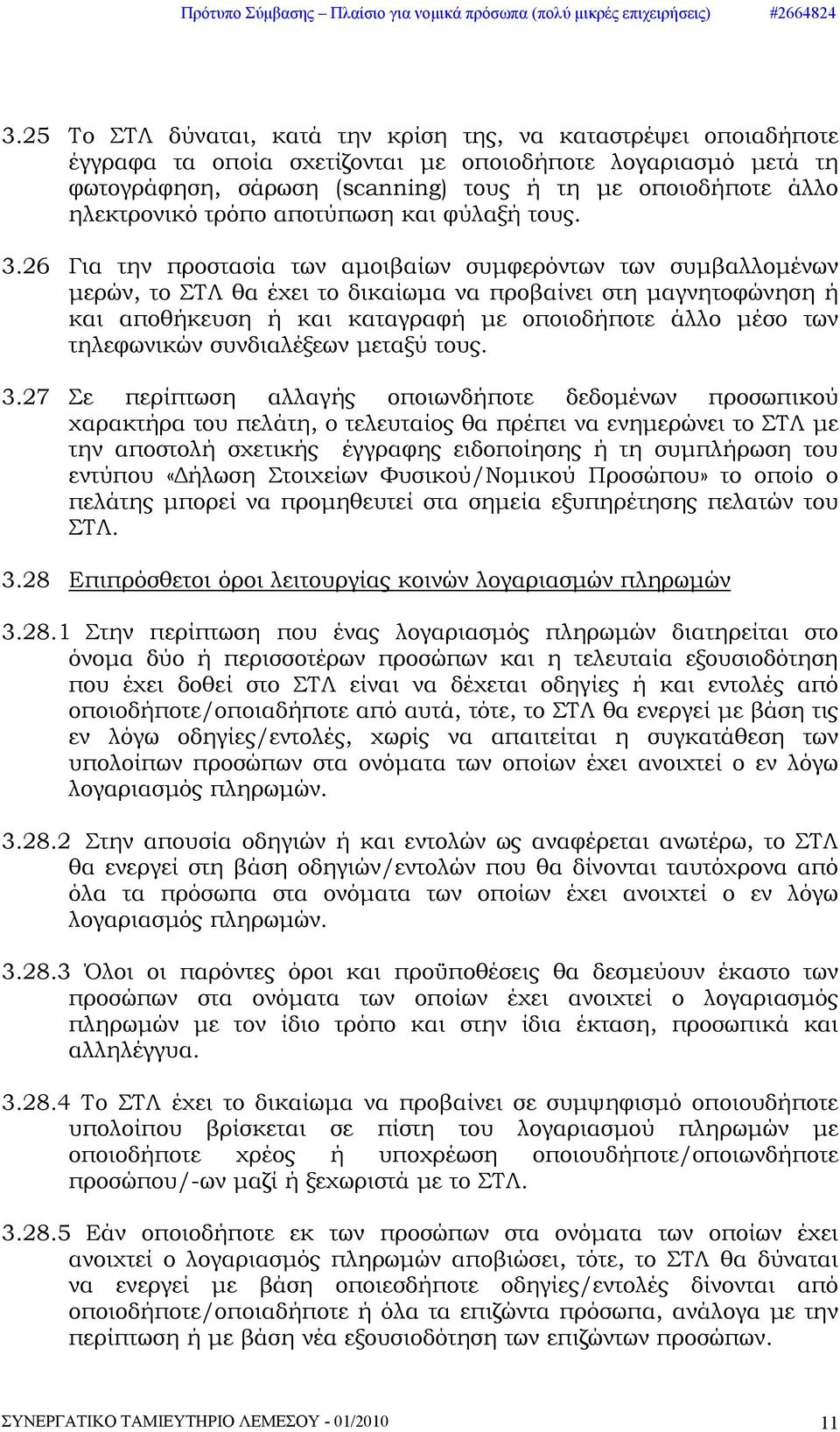 Πρότυπο Σύμβασης – Πλαίσιο για νομικά πρόσωπα (πολύ μικρές επιχειρήσεις) #2664824

3.25 Το ΣΤΛ δύναται, κατά την κρίση της, να καταστρέψει οποιαδήποτε έγγραφα τα οποία σχετίζονται με οποιοδήποτε λογαριασμό μετά τη φωτογράφηση, σάρωση (scanning) τους ή τη με οποιοδήποτε άλλο ηλεκτρονικό τρόπο αποτύπωση και φύλαξή τους.

3.26 Για την προστασία των αμοιβαίων συμφερόντων των συμβαλλομένων μερών, το ΣΤΛ θα έχει το δικαίωμα να προβαίνει στη μαγνητοφώνηση ή και αποθήκευση ή και καταγραφή με οποιοδήποτε άλλο μέσο των τηλεφωνικών συνδιαλέξεων μεταξύ τους.

3.27 Σε περίπτωση αλλαγής οποιωνδήποτε δεδομένων προσωπικού χαρακτήρα του πελάτη, ο τελευταίος θα πρέπει να ενημερώνει το ΣΤΛ με την αποστολή σχετικής έγγραφης ειδοποίησης ή τη συμπλήρωση του εντύπου «Δήλωση Στοιχείων Φυσικού/Νομικού Προσώπου» το οποίο ο πελάτης μπορεί να προμηθευτεί στα σημεία εξυπηρέτησης πελατών του ΣΤΛ.

3.28 Επιπρόσθετοι όροι λειτουργίας κοινών λογαριασμών πληρωμών

3.28.1 Στην περίπτωση που ένας λογαριασμός πληρωμών διατηρείται στο όνομα δύο ή περισσοτέρων προσώπων και η τελευταία εξουσιοδότηση που έχει δοθεί στο ΣΤΛ είναι να δέχεται οδηγίες ή και εντολές από οποιοδήποτε/οποιαδήποτε από αυτά, τότε, το ΣΤΛ θα ενεργεί με βάση τις εν λόγω οδηγίες/εντολές, χωρίς να απαιτείται η συγκατάθεση των υπολοίπων προσώπων στα ονόματα των οποίων έχει ανοιχτεί ο εν λόγω λογαριασμός πληρωμών.

3.28.2 Στην απουσία οδηγιών ή και εντολών ως αναφέρεται ανωτέρω, το ΣΤΛ θα ενεργεί στη βάση οδηγιών/εντολών που θα δίνονται ταυτόχρονα από όλα τα πρόσωπα στα ονόματα των οποίων έχει ανοιχτεί ο εν λόγω λογαριασμός πληρωμών.

3.28.3 Όλοι οι παρόντες όροι και προϋποθέσεις θα δεσμεύουν έκαστο των προσώπων στα ονόματα των οποίων έχει ανοιχτεί ο λογαριασμός πληρωμών με τον ίδιο τρόπο και στην ίδια έκταση, προσωπικά και αλληλέγγυα.

3.28.4 Το ΣΤΛ έχει το δικαίωμα να προβαίνει σε συμψηφισμό οποιουδήποτε υπολοίπου βρίσκεται σε πίστη του λογαριασμού πληρωμών με οποιοδήποτε χρέος ή υποχρέωση οποιουδήποτε/οποιωνδήποτε προσώπου/-ων μαζί ή ξεχωριστά με το ΣΤΛ.

3.28.5 Εάν οποιοδήποτε εκ των προσώπων στα ονόματα των οποίων έχει ανοιχτεί ο λογαριασμός πληρωμών αποβιώσει, τότε, το ΣΤΛ θα δύναται να ενεργεί με βάση οποιεσδήποτε οδηγίες/εντολές δίνονται από οποιοδήποτε/οποιαδήποτε ή όλα τα επιζώντα πρόσωπα, ανάλογα με την περίπτωση ή με βάση νέα εξουσιοδότηση των επιζώντων προσώπων.

ΣΥΝΕΡΓΑΤΙΚΟ ΤΑΜΙΕΥΤΗΡΙΟ ΛΕΜΕΣΟΥ - 01/2010 11